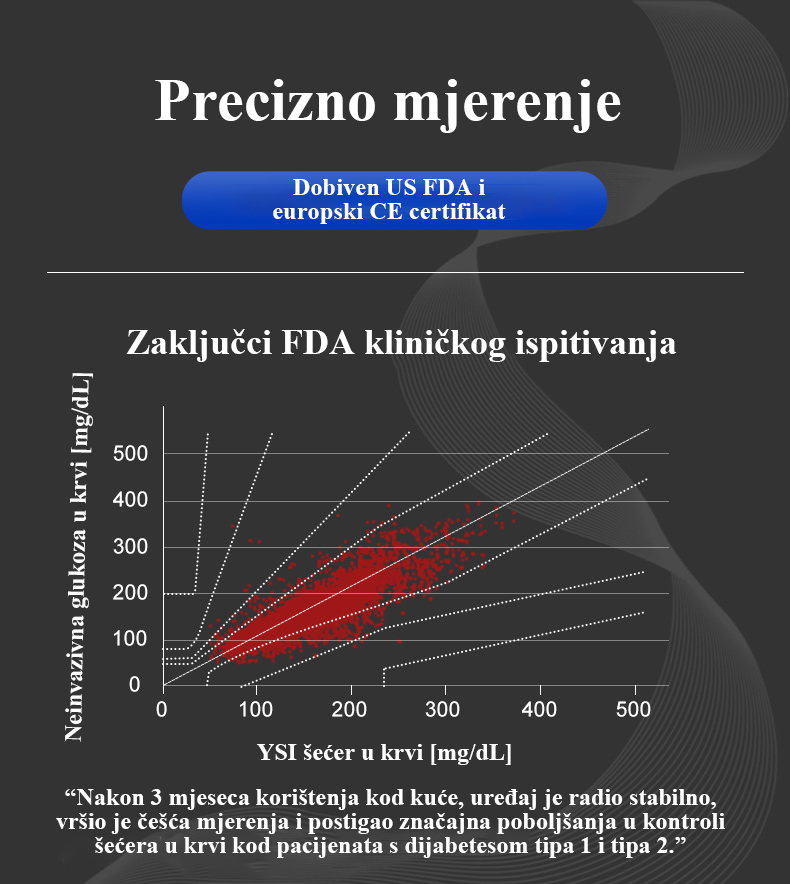 Precizno mjerenje

Dobiven US FDA i europski CE certifikat

Zaključci FDA kliničkog ispitivanja

Neinvazivna glukoza u krvi [mg/dL]

500
400
300
200
100
0

0 100 200 300 400 500

YSI šećer u krvi [mg/dL]

“Nakon 3 mjeseca korištenja kod kuće, uređaj je radio stabilno, vršio je češća mjerenja i postigao značajna poboljšanja u kontroli šećera u krvi kod pacijenata s dijabetesom tipa 1 i tipa 2.”